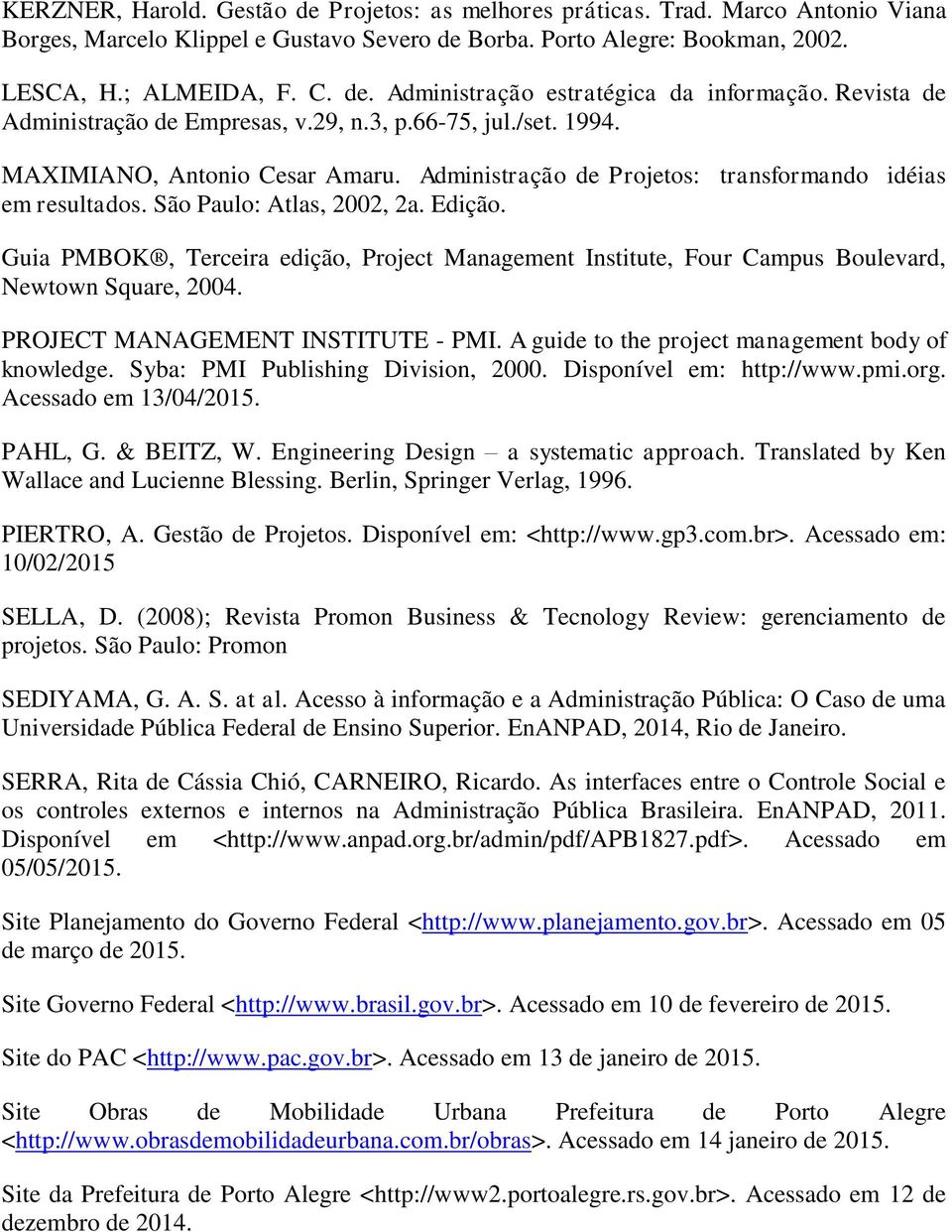 KERZNER, Harold. Gestão de Projetos: as melhores práticas. Trad. Marco Antonio Viana Borges, Marcelo Klippel e Gustavo Severo de Borba. Porto Alegre: Bookman, 2002.

LESCA, H.; ALMEIDA, F. C. de. Administração estratégica da informação. Revista de Administração de Empresas, v.29, n.3, p.66-75, jul./set. 1994.

MAXIMIANO, Antonio Cesar Amaru. Administração de Projetos: transformando idéias em resultados. São Paulo: Atlas, 2002, 2a. Edição.

Guia PMBOK®, Terceira edição, Project Management Institute, Four Campus Boulevard, Newtown Square, 2004.

PROJECT MANAGEMENT INSTITUTE - PMI. A guide to the project management body of knowledge. Syba: PMI Publishing Division, 2000. Disponível em: http://www.pmi.org. Acessado em 13/04/2015.

PAHL, G. & BEITZ, W. Engineering Design – a systematic approach. Translated by Ken Wallace and Lucienne Blessing. Berlin, Springer Verlag, 1996.

PIERTRO, A. Gestão de Projetos. Disponível em: <http://www.gp3.com.br>. Acessado em: 10/02/2015

SELLA, D. (2008); Revista Promon Business & Tecnology Review: gerenciamento de projetos. São Paulo: Promon

SEDIYAMA, G. A. S. at al. Acesso à informação e a Administração Pública: O Caso de uma Universidade Pública Federal de Ensino Superior. EnANPAD, 2014, Rio de Janeiro.

SERRA, Rita de Cássia Chió, CARNEIRO, Ricardo. As interfaces entre o Controle Social e os controles externos e internos na Administração Pública Brasileira. EnANPAD, 2011. Disponível em <http://www.anpad.org.br/admin/pdf/APB1827.pdf>. Acessado em 05/05/2015.

Site Planejamento do Governo Federal <http://www.planejamento.gov.br>. Acessado em 05 de março de 2015.

Site Governo Federal <http://www.brasil.gov.br>. Acessado em 10 de fevereiro de 2015.

Site do PAC <http://www.pac.gov.br>. Acessado em 13 de janeiro de 2015.

Site Obras de Mobilidade Urbana Prefeitura de Porto Alegre <http://www.obrasdemobilidadeurbana.com.br/obras>. Acessado em 14 janeiro de 2015.

Site da Prefeitura de Porto Alegre <http://www2.portoalegre.rs.gov.br>. Acessado em 12 de dezembro de 2014.